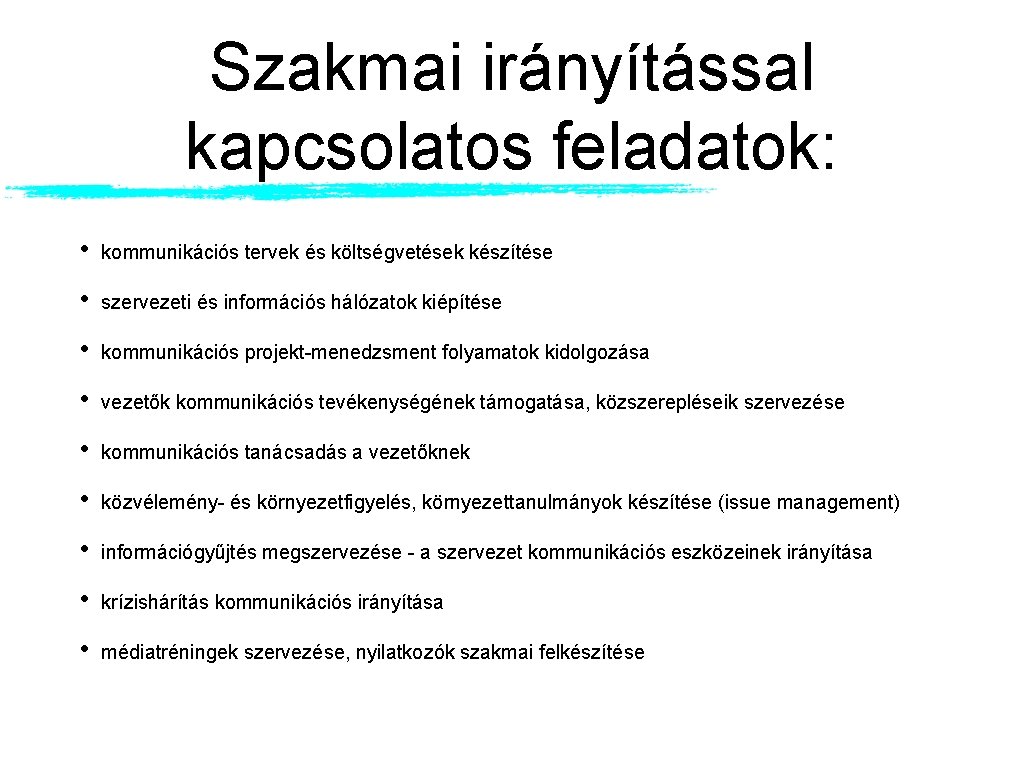 Szakmai irányítással kapcsolatos feladatok:

• kommunikációs tervek és költségvetések készítése
• szervezeti és információs hálózatok kiépítése
• kommunikációs projekt-menedzsment folyamatok kidolgozása
• vezetők kommunikációs tevékenységének támogatása, közszerepléseik szervezése
• kommunikációs tanácsadás a vezetőknek
• közvélemény- és környezetfigyelés, környezettanulmányok készítése (issue management)
• információgyűjtés megszervezése - a szervezet kommunikációs eszközeinek irányítása
• krízishárítás kommunikációs irányítása
• médiatréningek szervezése, nyilatkozók szakmai felkészítése